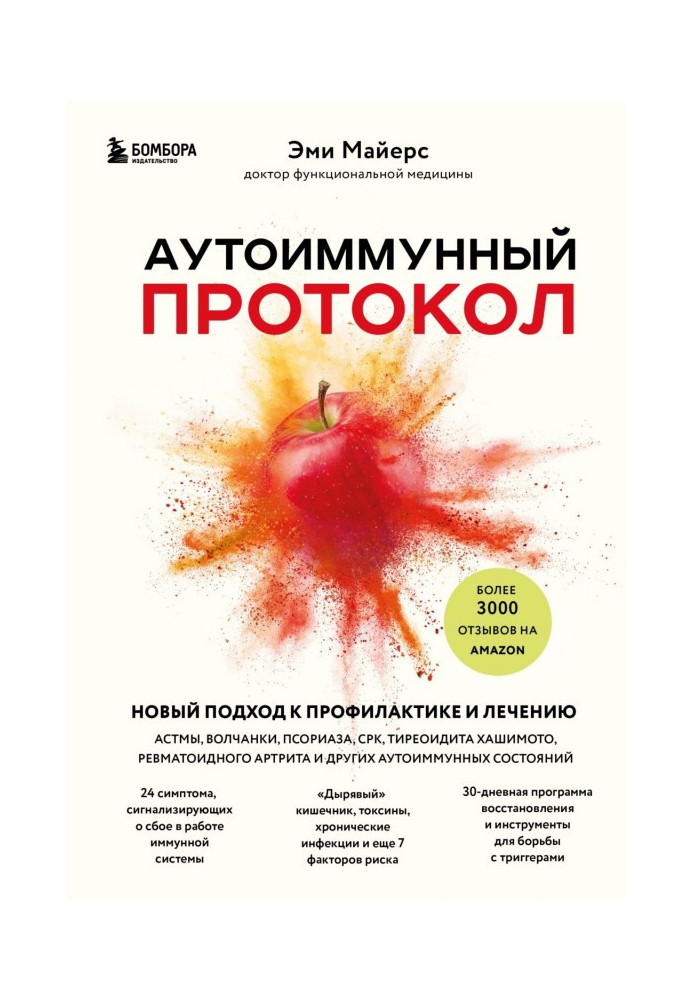 БОМБОРА
ИЗДАТЕЛЬСТВО

Эми Майерс
доктор функциональной медицины

АУТОИММУННЫЙ ПРОТОКОЛ

БОЛЕЕ 3000 ОТЗЫВОВ НА AMAZON

НОВЫЙ ПОДХОД К ПРОФИЛАКТИКЕ И ЛЕЧЕНИЮ
АСТМЫ, ВОЛЧАНКИ, ПСОРИАЗА, СРК, ТИРЕОИДИТА ХАШИМОТО, РЕВМАТОИДНОГО АРТРИТА И ДРУГИХ АУТОИММУННЫХ СОСТОЯНИЙ

24 симптома, сигнализирующих о сбое в работе иммунной системы

«Дырявый» кишечник, токсины, хронические инфекции и еще 7 факторов риска

30-дневная программа восстановления и инструменты для борьбы с триггерами